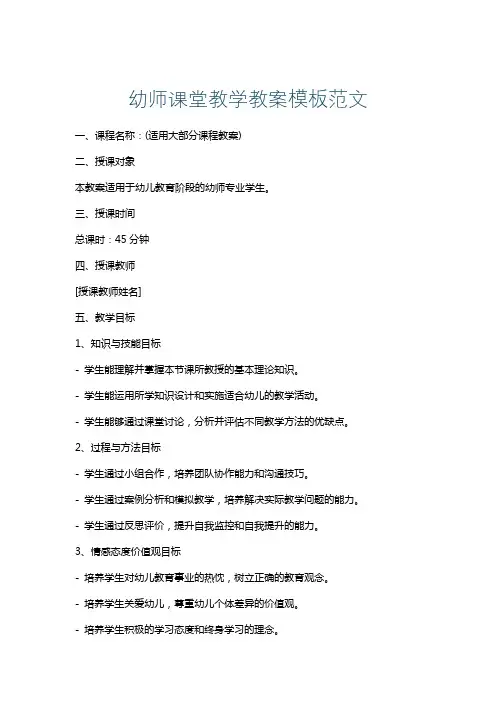 幼师课堂教学教案模板范文

一、课程名称：(适用大部分课程教案)

二、授课对象

本教案适用于幼儿教育阶段的幼师专业学生。

三、授课时间

总课时：45 分钟

四、授课教师

[授课教师姓名]

五、教学目标

1、知识与技能目标

- 学生能理解并掌握本节课所教授的基本理论知识。

- 学生能运用所学知识设计和实施适合幼儿的教学活动。

- 学生能够通过课堂讨论，分析并评估不同教学方法的优缺点。

2、过程与方法目标

- 学生通过小组合作，培养团队协作能力和沟通技巧。

- 学生通过案例分析和模拟教学，培养解决实际教学问题的能力。

- 学生通过反思评价，提升自我监控和自我提升的能力。

3、情感态度价值观目标

- 培养学生对幼儿教育事业的热忱，树立正确的教育观念。

- 培养学生关爱幼儿，尊重幼儿个体差异的价值观。

- 培养学生积极的学习态度和终身学习的理念。